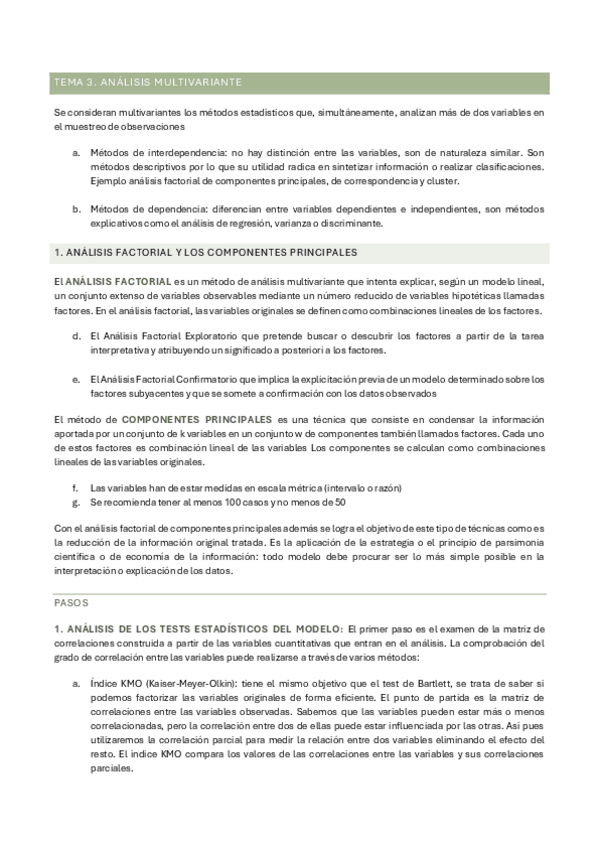 TEMA 3. ANÁLISIS MULTIVARIANTE

Se consideran multivariantes los métodos estadísticos que, simultáneamente, analizan más de dos variables en el muestreo de observaciones

a. Métodos de interdependencia: no hay distinción entre las variables, son de naturaleza similar. Son métodos descriptivos por lo que su utilidad radica en sintetizar información o realizar clasificaciones. Ejemplo análisis factorial de componentes principales, de correspondencia y cluster.

b. Métodos de dependencia: diferencian entre variables dependientes e independientes, son métodos explicativos como el análisis de regresión, varianza o discriminante.

1. ANÁLISIS FACTORIAL Y LOS COMPONENTES PRINCIPALES

El ANÁLISIS FACTORIAL es un método de análisis multivariante que intenta explicar, según un modelo lineal, un conjunto extenso de variables observables mediante un número reducido de variables hipotéticas llamadas factores. En el análisis factorial, las variables originales se definen como combinaciones lineales de los factores.

d. El Análisis Factorial Exploratorio que pretende buscar o descubrir los factores a partir de la tarea interpretativa y atribuyendo un significado a posteriori a los factores.

e. El Análisis Factorial Confirmatorio que implica la explicitación previa de un modelo determinado sobre los factores subyacentes y que se somete a confirmación con los datos observados

El método de COMPONENTES PRINCIPALES es una técnica que consiste en condensar la información aportada por un conjunto de k variables en un conjunto w de componentes también llamados factores. Cada uno de estos factores es combinación lineal de las variables Los componentes se calculan como combinaciones lineales de las variables originales.

f. Las variables han de estar medidas en escala métrica (intervalo o razón)
g. Se recomienda tener al menos 100 casos y no menos de 50

Con el análisis factorial de componentes principales además se logra el objetivo de este tipo de técnicas como es la reducción de la información original tratada. Es la aplicación de la estrategia o el principio de parsimonia científica o de economía de la información: todo modelo debe procurar ser lo más simple posible en la interpretación o explicación de los datos.

PASOS

1. ANÁLISIS DE LOS TESTS ESTADÍSTICOS DEL MODELO: El primer paso es el examen de la matriz de correlaciones construida a partir de las variables cuantitativas que entran en el análisis. La comprobación del grado de correlación entre las variables puede realizarse a través de varios métodos:

a. Índice KMO (Kaiser-Meyer-Olkin): tiene el mismo objetivo que el test de Bartlett, se trata de saber si podemos factorizar las variables originales de forma eficiente. El punto de partida es la matriz de correlaciones entre las variables observadas. Sabemos que las variables pueden estar más o menos correlacionadas, pero la correlación entre dos de ellas puede estar influenciada por las otras. Así pues utilizaremos la correlación parcial para medir la relación entre dos variables eliminando el efecto del resto. El índice KMO compara los valores de las correlaciones entre las variables y sus correlaciones parciales.